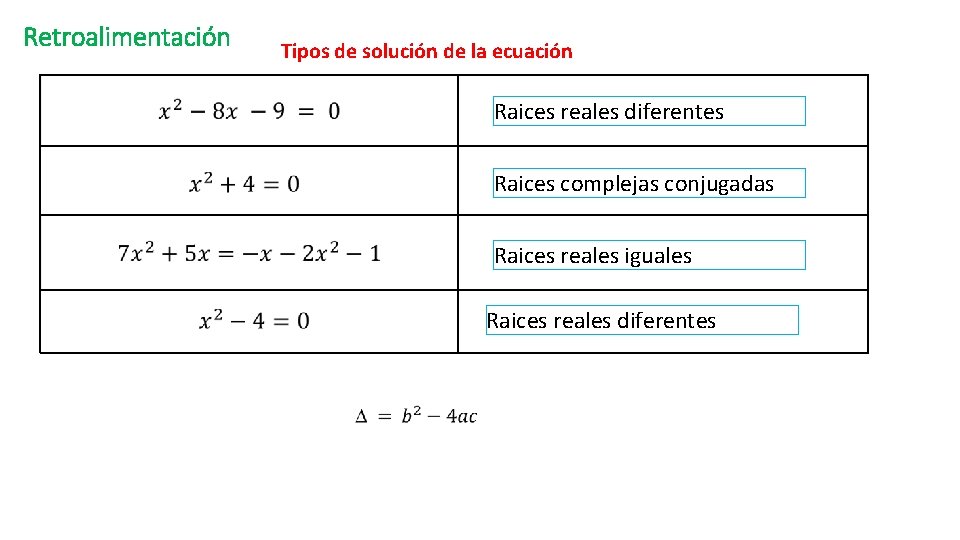 Retroalimentación

Tipos de solución de la ecuación

| | |
|---|---|
| $x^2 - 8x - 9 = 0$ | Raices reales diferentes |
| $x^2 + 4 = 0$ | Raices complejas conjugadas |
| $7x^2 + 5x = -x - 2x^2 - 1$ | Raices reales iguales |
| $x^2 - 4 = 0$ | Raices reales diferentes |

$\Delta = b^2 - 4ac$